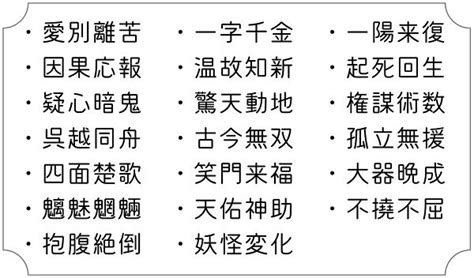 ・愛別離苦
・因果応報
・疑心暗鬼
・呉越同舟
・四面楚歌
・魑魅魍魎
・抱腹絶倒

・一字千金
・温故知新
・驚天動地
・古今無双
・笑門来福
・天佑神助
・妖怪変化

・一陽来復
・起死回生
・権謀術数
・孤立無援
・大器晩成
・不撓不屈